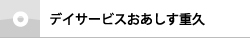 デイサービスおあしす重久